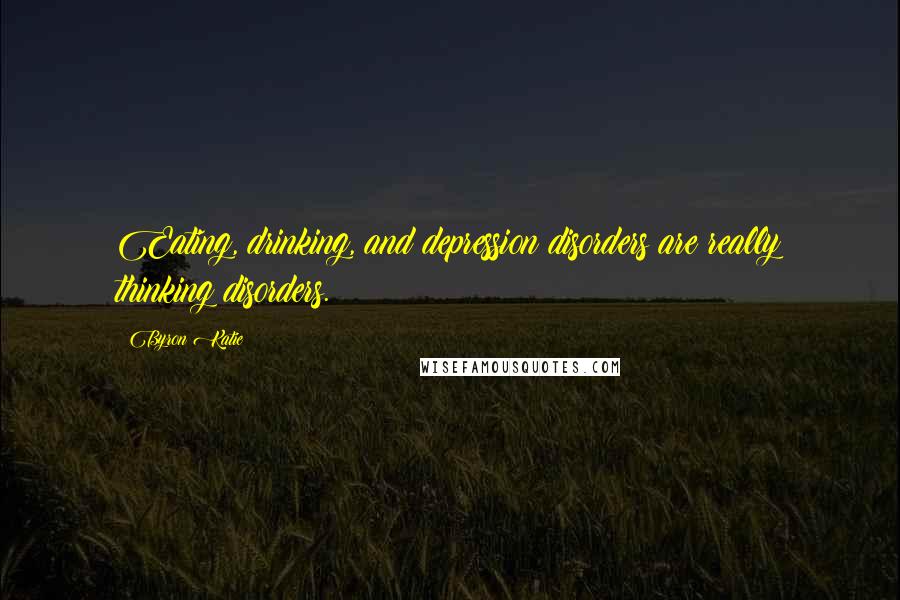 Eating, drinking, and depression disorders are really thinking disorders.

Byron Katie

WISEFAMOUSQUOTES.COM